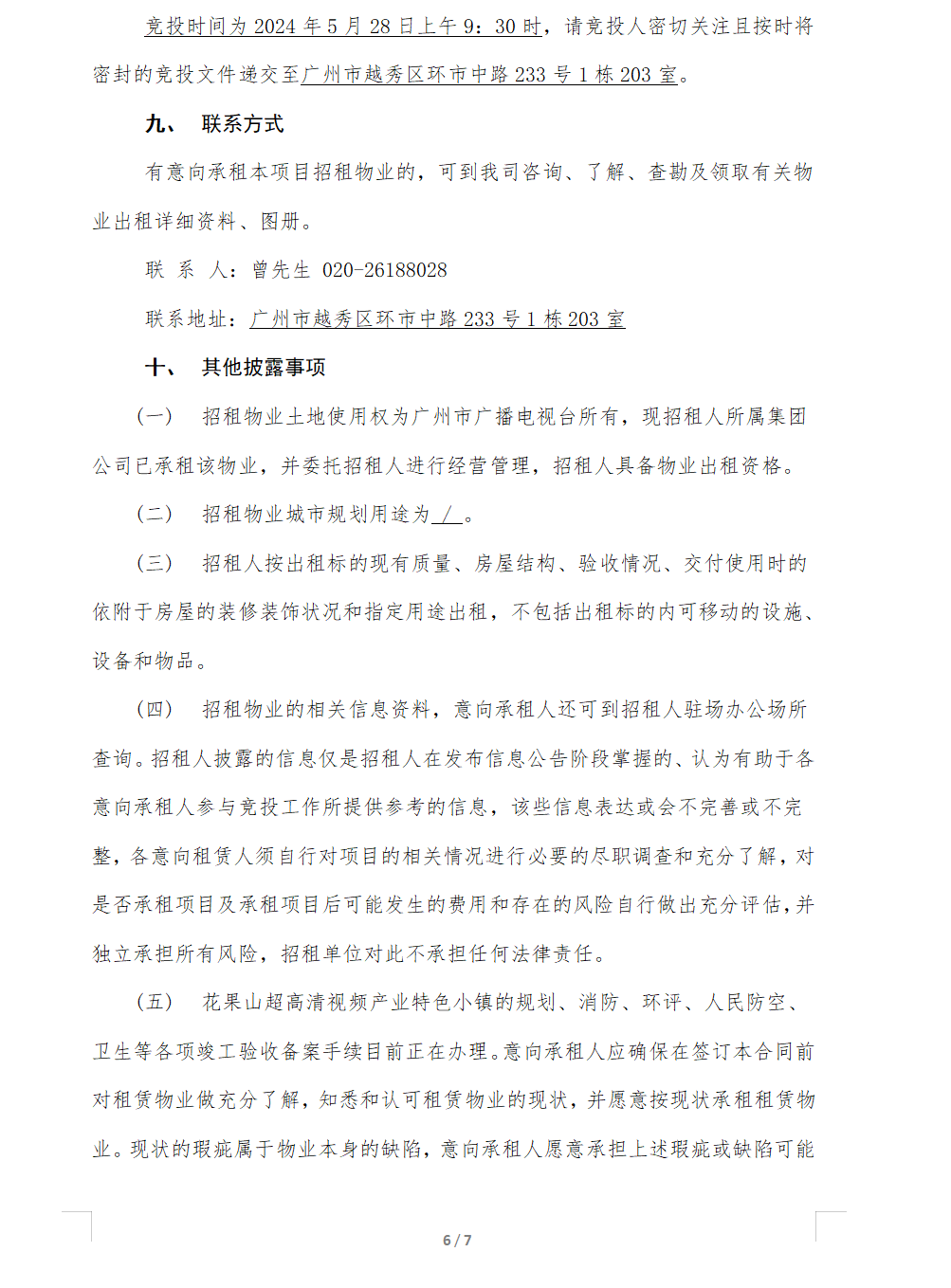 竞投时间为 2024 年 5 月 28 日上午 9：30 时，请竞投人密切关注且按时将密封的竞投文件递交至广州市越秀区环市中路 233 号 1 栋 203 室。

九、 联系方式

有意向承租本项目招租物业的，可到我司咨询、了解、查勘及领取有关物业出租详细资料、图册。

联 系 人：曾先生 020-26188028

联系地址：广州市越秀区环市中路 233 号 1 栋 203 室

十、 其他披露事项

（一） 招租物业土地使用权为广州市广播电视台所有，现招租人所属集团公司已承租该物业，并委托招租人进行经营管理，招租人具备物业出租资格。

（二） 招租物业城市规划用途为 / 。

（三） 招租人按出租标的现有质量、房屋结构、验收情况、交付使用时的依附于房屋的装修装饰状况和指定用途出租，不包括出租标的内可移动的设施、设备和物品。

（四） 招租物业的相关信息资料，意向承租人还可到招租人驻场办公场所查询。招租人披露的信息仅是招租人在发布信息公告阶段掌握的、认为有助于各意向承租人参与竞投工作所提供参考的信息，该些信息表达或会不完善或不完整，各意向租赁人须自行对项目的相关情况进行必要的尽职调查和充分了解，对是否承租项目及承租项目后可能发生的费用和存在的风险自行做出充分评估，并独立承担所有风险，招租单位对此不承担任何法律责任。

（五） 花果山超高清视频产业特色小镇的规划、消防、环评、人民防空、卫生等各项竣工验收备案手续目前正在办理。意向承租人应确保在签订本合同前对租赁物业做充分了解，知悉和认可租赁物业的现状，并愿意按现状承租租赁物业。现状的瑕疵属于物业本身的缺陷，意向承租人愿意承担上述瑕疵或缺陷可能

6 / 7